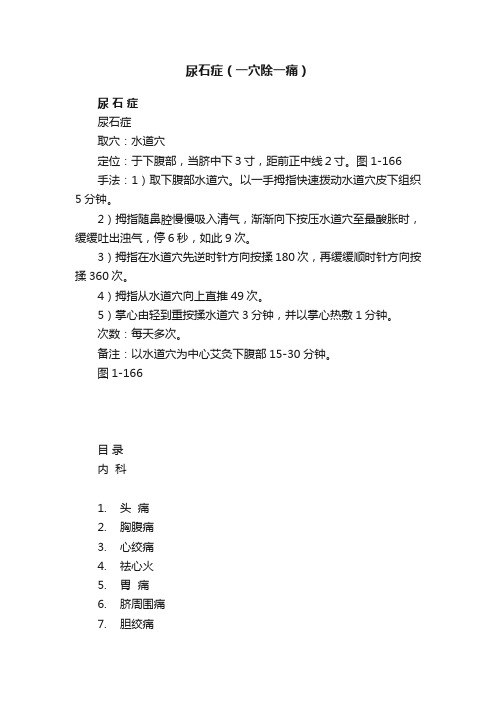 尿石症（一穴除一痛）

尿 石 症

尿石症

取穴：水道穴

定位：于下腹部，当脐中下 3 寸，距前正中线 2 寸。图 1-166

手法：1）取下腹部水道穴。以一手拇指快速拨动水道穴皮下组织 5 分钟。

2）拇指随鼻腔慢慢吸入清气，渐渐向下按压水道穴至最酸胀时，缓缓吐出浊气，停 6 秒，如此 9 次。

3）拇指在水道穴先逆时针方向按揉 180 次，再缓缓顺时针方向按揉 360 次。

4）拇指从水道穴向上直推 49 次。

5）掌心由轻到重按揉水道穴 3 分钟，并以掌心热敷 1 分钟。

次数：每天多次。

备注：以水道穴为中心艾灸下腹部 15-30 分钟。

图 1-166

目 录

内 科

1. 头 痛
2. 胸腹痛
3. 心绞痛
4. 祛心火
5. 胃 痛
6. 脐周围痛
7. 胆绞痛